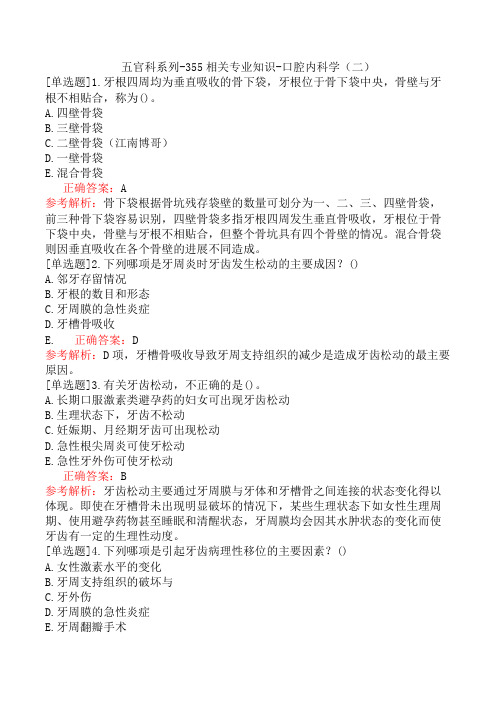 五官科系列-355 相关专业知识-口腔内科学（二）

[单选题]1.牙根四周均为垂直吸收的骨下袋，牙根位于骨下袋中央，骨壁与牙根不相贴合，称为()。
A.四壁骨袋
B.三壁骨袋
C.二壁骨袋（江南博哥）
D.一壁骨袋
E.混合骨袋
正确答案：A
参考解析：骨下袋根据骨坑残存袋壁的数量可划分为一、二、三、四壁骨袋，前三种骨下袋容易识别，四壁骨袋多指牙根四周发生垂直骨吸收，牙根位于骨下袋中央，骨壁与牙根不相贴合，但整个骨坑具有四个骨壁的情况。混合骨袋则因垂直吸收在各个骨壁的进展不同造成。

[单选题]2.下列哪项是牙周炎时牙齿发生松动的主要成因？()
A.邻牙存留情况
B.牙根的数目和形态
C.牙周膜的急性炎症
D.牙槽骨吸收
E.
正确答案：D
参考解析：D项，牙槽骨吸收导致牙周支持组织的减少是造成牙齿松动的最主要原因。

[单选题]3.有关牙齿松动，不正确的是()。
A.长期口服激素类避孕药的妇女可出现牙齿松动
B.生理状态下，牙齿不松动
C.妊娠期、月经期牙齿可出现松动
D.急性根尖周炎可使牙松动
E.急性牙外伤可使牙松动
正确答案：B
参考解析：牙齿松动主要通过牙周膜与牙体和牙槽骨之间连接的状态变化得以体现。即使在牙槽骨未出现明显破坏的情况下，某些生理状态下如女性生理周期、使用避孕药物甚至睡眠和清醒状态，牙周膜均会因其水肿状态的变化而使牙齿有一定的生理性动度。

[单选题]4.下列哪项是引起牙齿病理性移位的主要因素？()
A.女性激素水平的变化
B.牙周支持组织的破坏与
C.牙外伤
D.牙周膜的急性炎症
E.牙周翻瓣手术